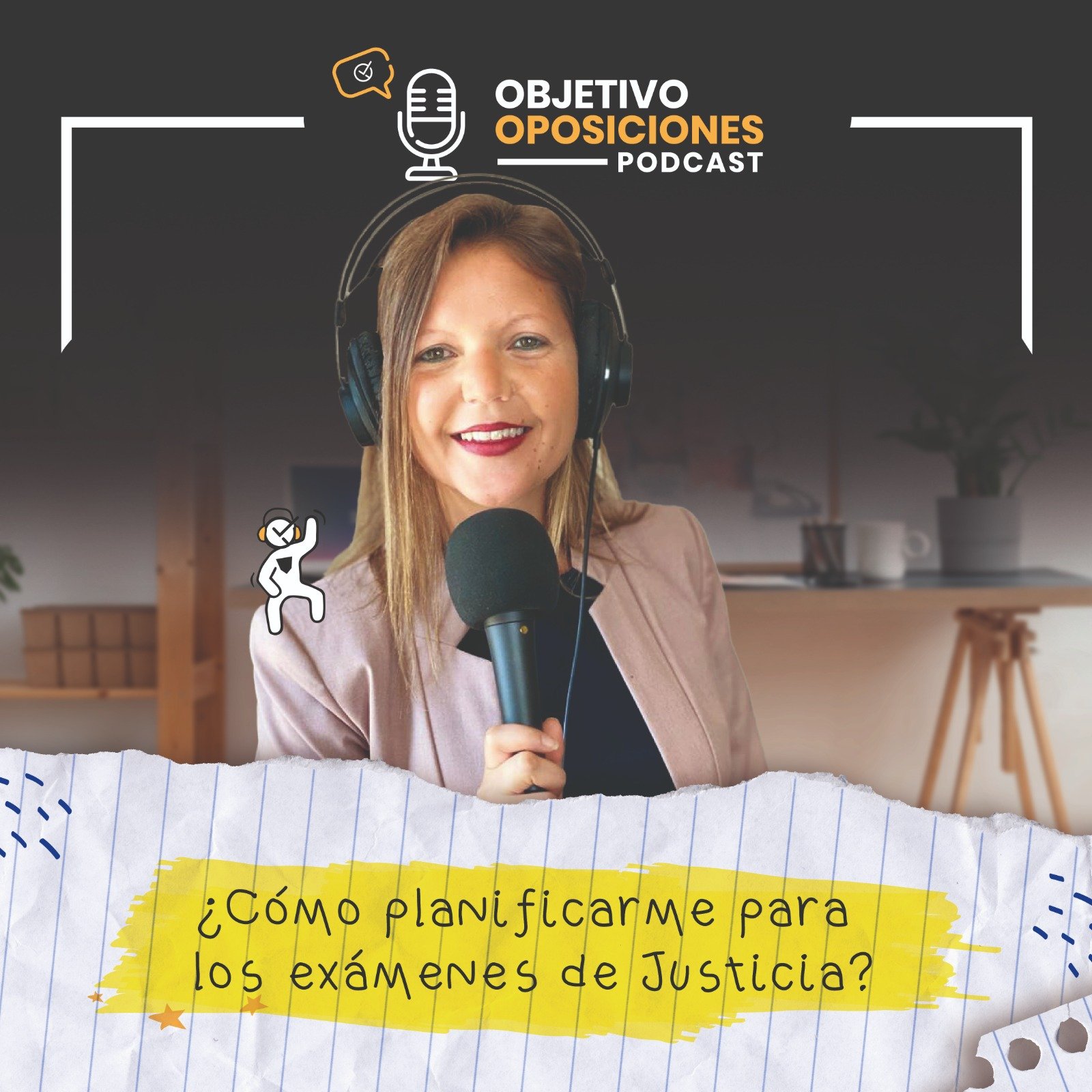 OBJETIVO
OPOSICIONES
PODCAST

¿Cómo planificarme para los exámenes de Justicia?